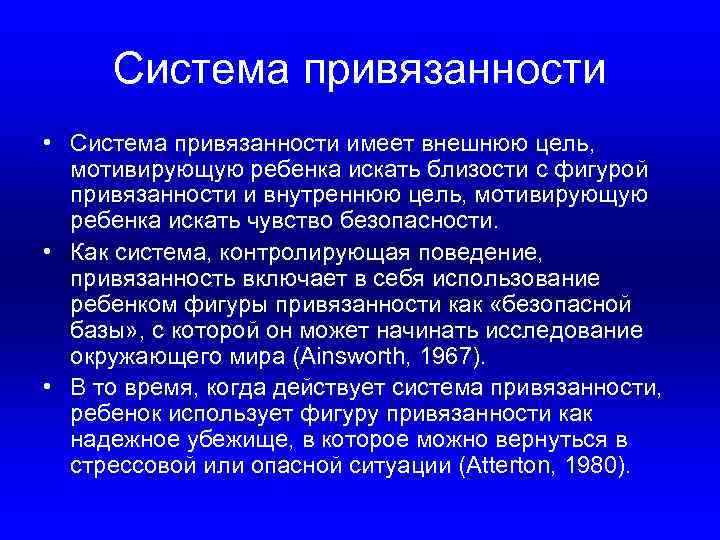 Система привязанности

• Система привязанности имеет внешнюю цель, мотивирующую ребенка искать близости с фигурой привязанности и внутреннюю цель, мотивирующую ребенка искать чувство безопасности.

• Как система, контролирующая поведение, привязанность включает в себя использование ребенком фигуры привязанности как «безопасной базы», с которой он может начинать исследование окружающего мира (Ainsworth, 1967).

• В то время, когда действует система привязанности, ребенок использует фигуру привязанности как надежное убежище, в которое можно вернуться в стрессовой или опасной ситуации (Atterton, 1980).